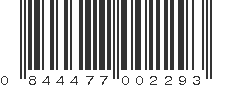 0 844477 002293